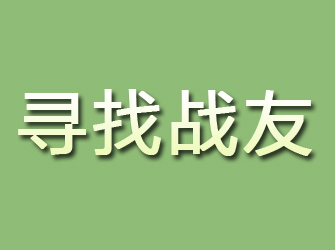 寻找战友